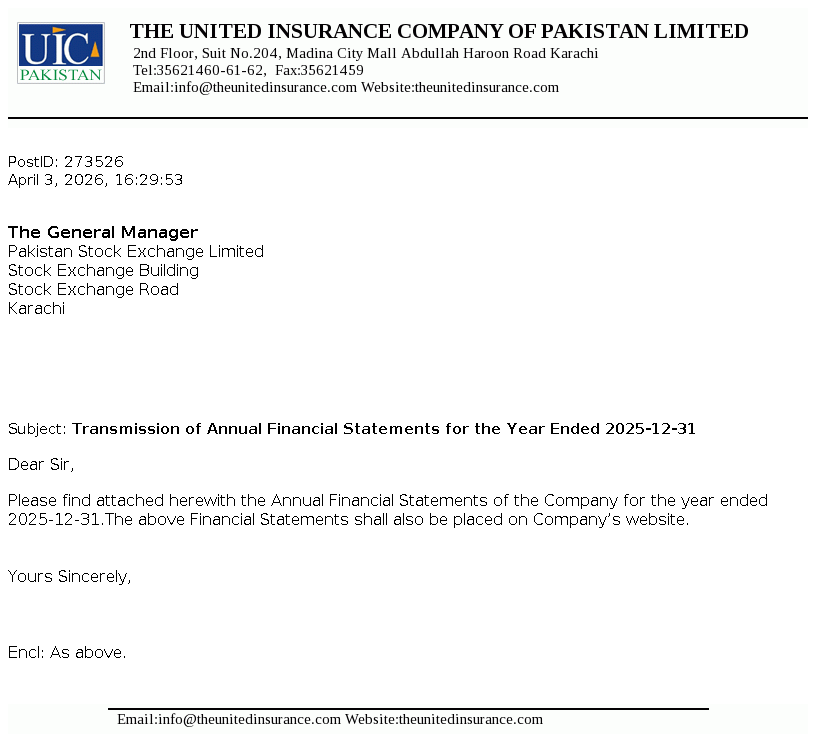 UIC
PAKISTAN

THE UNITED INSURANCE COMPANY OF PAKISTAN LIMITED
2nd Floor, Suit No.204, Madina City Mall Abdullah Haroon Road Karachi
Tel:35621460-61-62, Fax:35621459
Email:info@theunitedinsurance.com Website:theunitedinsurance.com

PostID: 273526
April 3, 2026, 16:29:53

The General Manager
Pakistan Stock Exchange Limited
Stock Exchange Building
Stock Exchange Road
Karachi

Subject: Transmission of Annual Financial Statements for the Year Ended 2025-12-31

Dear Sir,

Please find attached herewith the Annual Financial Statements of the Company for the year ended 2025-12-31.The above Financial Statements shall also be placed on Company's website.

Yours Sincerely,

Encl: As above.

Email:info@theunitedinsurance.com Website:theunitedinsurance.com